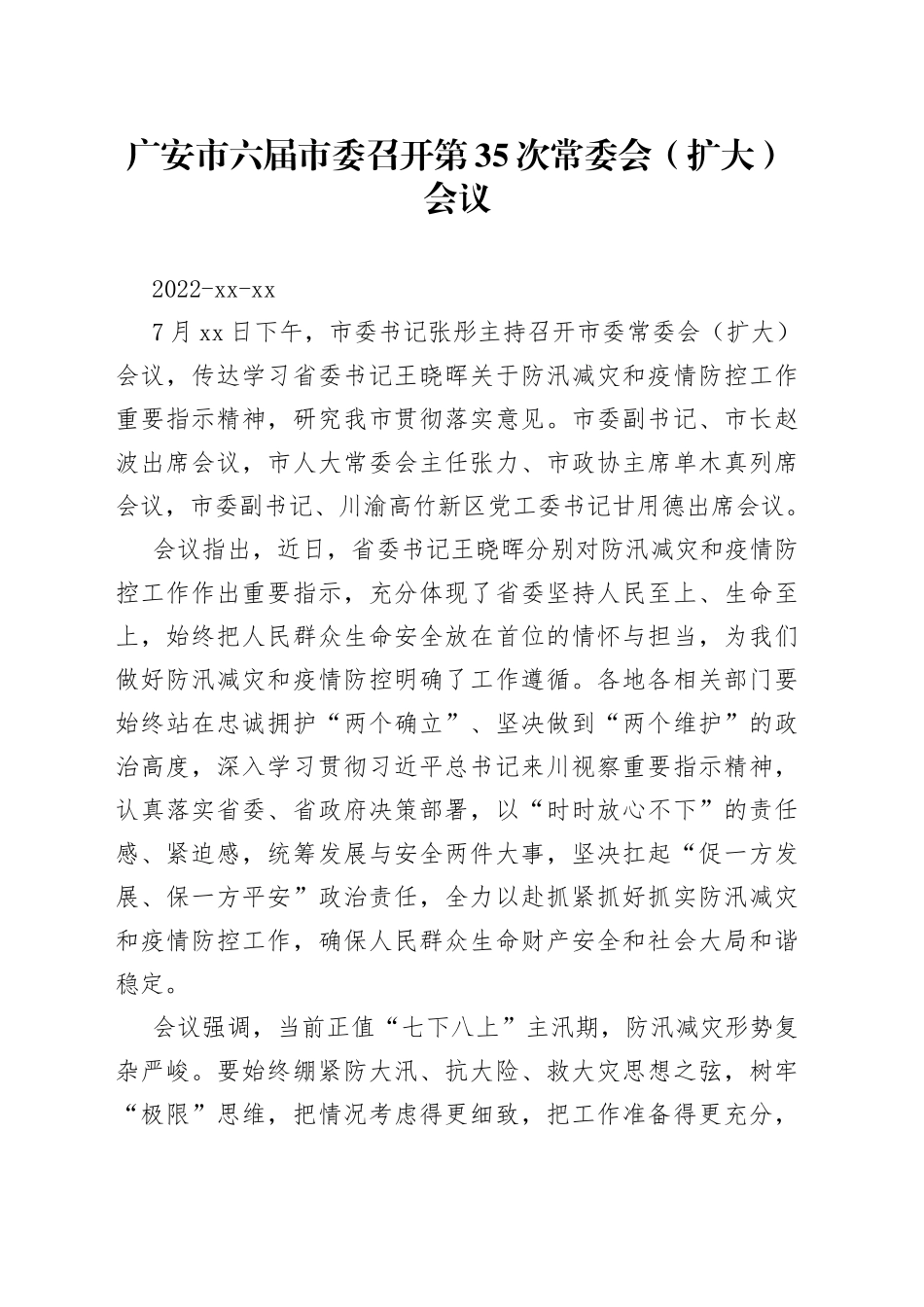 广安市六届市委召开第35次常委会（扩大）会议

2022-xx-xx

7月xx日下午，市委书记张彤主持召开市委常委会（扩大）会议，传达学习省委书记王晓晖关于防汛减灾和疫情防控工作重要指示精神，研究我市贯彻落实意见。市委副书记、市长赵波出席会议，市人大常委会主任张力、市政协主席单木真列席会议，市委副书记、川渝高竹新区党工委书记甘用德出席会议。

会议指出，近日，省委书记王晓晖分别对防汛减灾和疫情防控工作作出重要指示，充分体现了省委坚持人民至上、生命至上，始终把人民群众生命安全放在首位的情怀与担当，为我们做好防汛减灾和疫情防控明确了工作遵循。各地各相关部门要始终站在忠诚拥护“两个确立”、坚决做到“两个维护”的政治高度，深入学习贯彻习近平总书记来川视察重要指示精神，认真落实省委、省政府决策部署，以“时时放心不下”的责任感、紧迫感，统筹发展与安全两件大事，坚决扛起“促一方发展、保一方平安”政治责任，全力以赴抓紧抓好抓实防汛减灾和疫情防控工作，确保人民群众生命财产安全和社会大局和谐稳定。

会议强调，当前正值“七下八上”主汛期，防汛减灾形势复杂严峻。要始终绷紧防大汛、抗大险、救大灾思想之弦，树牢“极限”思维，把情况考虑得更细致，把工作准备得更充分，